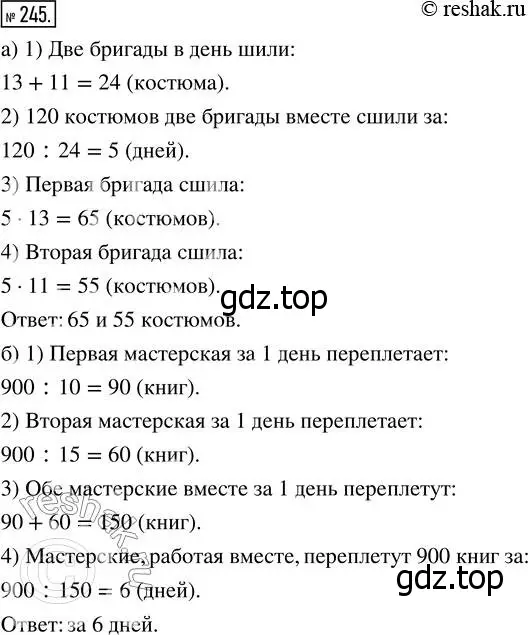 № 245.

© reshak.ru

а) 1) Две бригады в день шили:

$13 + 11 = 24$ (костюма).

2) 120 костюмов две бригады вместе сшили за:

$120 : 24 = 5$ (дней).

3) Первая бригада сшила:

$5 \cdot 13 = 65$ (костюмов).

4) Вторая бригада сшила:

$5 \cdot 11 = 55$ (костюмов).

gdz.top

Ответ: 65 и 55 костюмов.

б) 1) Первая мастерская за 1 день переплетает:

$900 : 10 = 90$ (книг).

2) Вторая мастерская за 1 день переплетает:

$900 : 15 = 60$ (книг).

3) Обе мастерские вместе за 1 день переплетут:

$90 + 60 = 150$ (книг).

reshak.ru

4) Мастерские, работая вместе, переплетут 900 книг за:

$900 : 150 = 6$ (дней).

gdz.top

Ответ: за 6 дней.